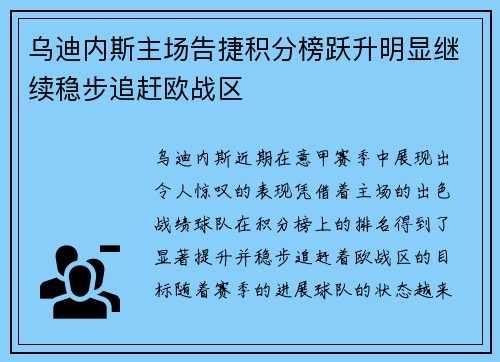 乌迪内斯主场告捷积分榜跃升明显继续稳步追赶欧战区

乌迪内斯近期在意甲赛季中展现出令人惊叹的表现凭借着主场的出色战绩球队在积分榜上的排名得到了显著提升并稳步追赶着欧战区的目标随着赛季的进展球队的状态越来